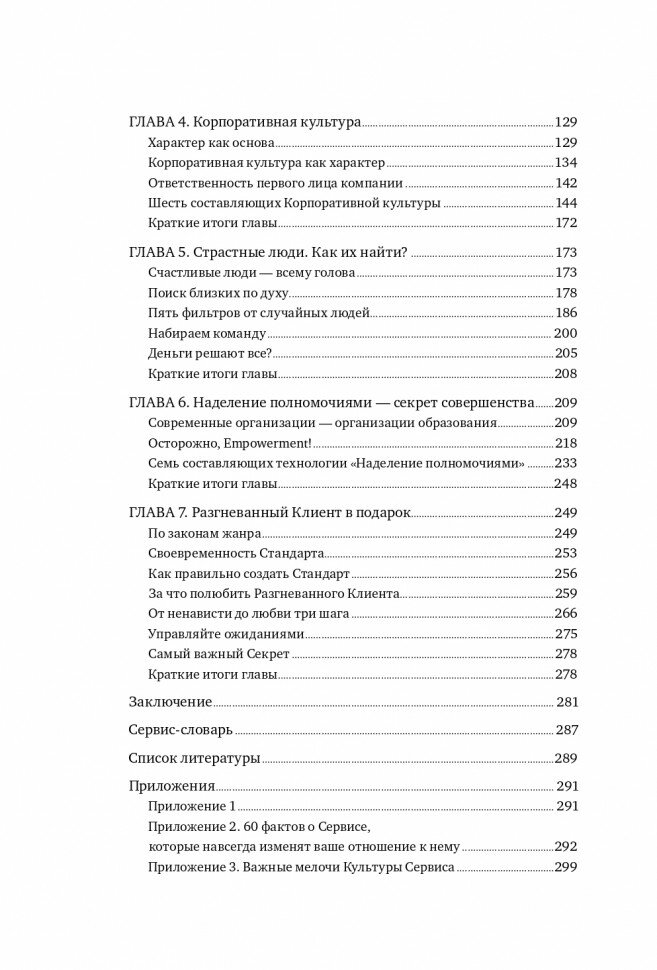 ГЛАВА 4. Корпоративная культура 129
Характер как основа 129
Корпоративная культура как характер 134
Ответственность первого лица компании 142
Шесть составляющих Корпоративной культуры 144
Краткие итоги главы 172

ГЛАВА 5. Страстные люди. Как их найти? 173
Счастливые люди — всему голова 173
Поиск близких по духу 178
Пять фильтров от случайных людей 186
Набираем команду 200
Деньги решают все? 205
Краткие итоги главы 208

ГЛАВА 6. Наделение полномочиями — секрет совершенства 209
Современные организации — организации образования 209
Осторожно, Empowerment! 218
Семь составляющих технологии «Наделение полномочиями» 233
Краткие итоги главы 248

ГЛАВА 7. Разгневанный Клиент в подарок 249
По законам жанра 249
Своевременность Стандарта 253
Как правильно создать Стандарт 256
За что полюбить Разгневанного Клиента 259
От ненависти до любви три шага 266
Управляйте ожиданиями 275
Самый важный Секрет 278
Краткие итоги главы 278

Заключение 281

Сервис-словарь 287

Список литературы 289

Приложения 291
Приложение 1 291
Приложение 2. 60 фактов о Сервисе, которые навсегда изменят ваше отношение к нему 292
Приложение 3. Важные мелочи Культуры Сервиса 299